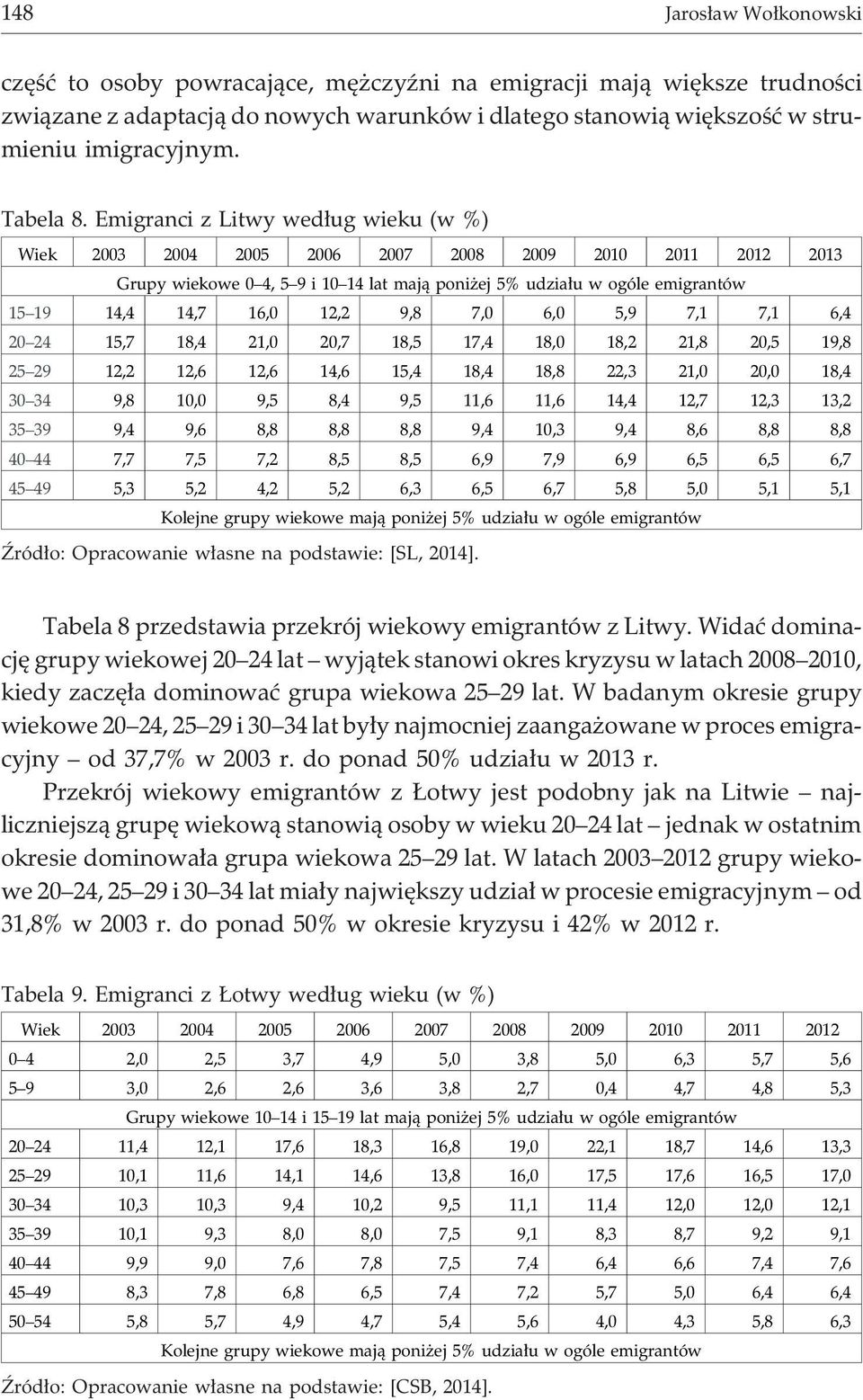 148 Jarosław Wołkonowski

część to osoby powracające, mężczyźni na emigracji mają większe trudności związane z adaptacją do nowych warunków i dlatego stanowią większość w strumieniu imigracyjnym.

Tabela 8. Emigranci z Litwy według wieku (w %)

| Wiek | 2003 | 2004 | 2005 | 2006 | 2007 | 2008 | 2009 | 2010 | 2011 | 2012 | 2013 |
|---|---|---|---|---|---|---|---|---|---|---|---|
| Grupy wiekowe 0–4, 5–9 i 10–14 lat mają poniżej 5% udziału w ogóle emigrantów | | | | | | | | | | | |
| 15–19 | 14,4 | 14,7 | 16,0 | 12,2 | 9,8 | 7,0 | 6,0 | 5,9 | 7,1 | 7,1 | 6,4 |
| 20–24 | 15,7 | 18,4 | 21,0 | 20,7 | 18,5 | 17,4 | 18,0 | 18,2 | 21,8 | 20,5 | 19,8 |
| 25–29 | 12,2 | 12,6 | 12,6 | 14,6 | 15,4 | 18,4 | 18,8 | 22,3 | 21,0 | 20,0 | 18,4 |
| 30–34 | 9,8 | 10,0 | 9,5 | 8,4 | 9,5 | 11,6 | 11,6 | 14,4 | 12,7 | 12,3 | 13,2 |
| 35–39 | 9,4 | 9,6 | 8,8 | 8,8 | 8,8 | 9,4 | 10,3 | 9,4 | 8,6 | 8,8 | 8,8 |
| 40–44 | 7,7 | 7,5 | 7,2 | 8,5 | 8,5 | 6,9 | 7,9 | 6,9 | 6,5 | 6,5 | 6,7 |
| 45–49 | 5,3 | 5,2 | 4,2 | 5,2 | 6,3 | 6,5 | 6,7 | 5,8 | 5,0 | 5,1 | 5,1 |
| Kolejne grupy wiekowe mają poniżej 5% udziału w ogóle emigrantów | | | | | | | | | | | |

Źródło: Opracowanie własne na podstawie: [SL, 2014].

Tabela 8 przedstawia przekrój wiekowy emigrantów z Litwy. Widać dominację grupy wiekowej 20–24 lat – wyjątek stanowi okres kryzysu w latach 2008–2010, kiedy zaczęła dominować grupa wiekowa 25–29 lat. W badanym okresie grupy wiekowe 20–24, 25–29 i 30–34 lat były najmocniej zaangażowane w proces emigracyjny – od 37,7% w 2003 r. do ponad 50% udziału w 2013 r.

Przekrój wiekowy emigrantów z Łotwy jest podobny jak na Litwie – najliczniejszą grupę wiekową stanowią osoby w wieku 20–24 lat – jednak w ostatnim okresie dominowała grupa wiekowa 25–29 lat. W latach 2003–2012 grupy wiekowe 20–24, 25–29 i 30–34 lat miały największy udział w procesie emigracyjnym – od 31,8% w 2003 r. do ponad 50% w okresie kryzysu i 42% w 2012 r.

Tabela 9. Emigranci z Łotwy według wieku (w %)

| Wiek | 2003 | 2004 | 2005 | 2006 | 2007 | 2008 | 2009 | 2010 | 2011 | 2012 |
|---|---|---|---|---|---|---|---|---|---|---|
| 0–4 | 2,0 | 2,5 | 3,7 | 4,9 | 5,0 | 3,8 | 5,0 | 6,3 | 5,7 | 5,6 |
| 5–9 | 3,0 | 2,6 | 2,6 | 3,6 | 3,8 | 2,7 | 0,4 | 4,7 | 4,8 | 5,3 |
| Grupy wiekowe 10–14 i 15–19 lat mają poniżej 5% udziału w ogóle emigrantów | | | | | | | | | | |
| 20–24 | 11,4 | 12,1 | 17,6 | 18,3 | 16,8 | 19,0 | 22,1 | 18,7 | 14,6 | 13,3 |
| 25–29 | 10,1 | 11,6 | 14,1 | 14,6 | 13,8 | 16,0 | 17,5 | 17,6 | 16,5 | 17,0 |
| 30–34 | 10,3 | 10,3 | 9,4 | 10,2 | 9,5 | 11,1 | 11,4 | 12,0 | 12,0 | 12,1 |
| 35–39 | 10,1 | 9,3 | 8,0 | 8,0 | 7,5 | 9,1 | 8,3 | 8,7 | 9,2 | 9,1 |
| 40–44 | 9,9 | 9,0 | 7,6 | 7,8 | 7,5 | 7,4 | 6,4 | 6,6 | 7,4 | 7,6 |
| 45–49 | 8,3 | 7,8 | 6,8 | 6,5 | 7,4 | 7,2 | 5,7 | 5,0 | 6,4 | 6,4 |
| 50–54 | 5,8 | 5,7 | 4,9 | 4,7 | 5,4 | 5,6 | 4,0 | 4,3 | 5,8 | 6,3 |
| Kolejne grupy wiekowe mają poniżej 5% udziału w ogóle emigrantów | | | | | | | | | | |

Źródło: Opracowanie własne na podstawie: [CSB, 2014].